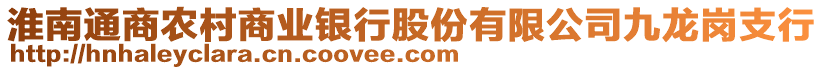 淮南通商农村商业银行股份有限公司九龙岗支行
http://hnhaleyclara.cn.coovee.com